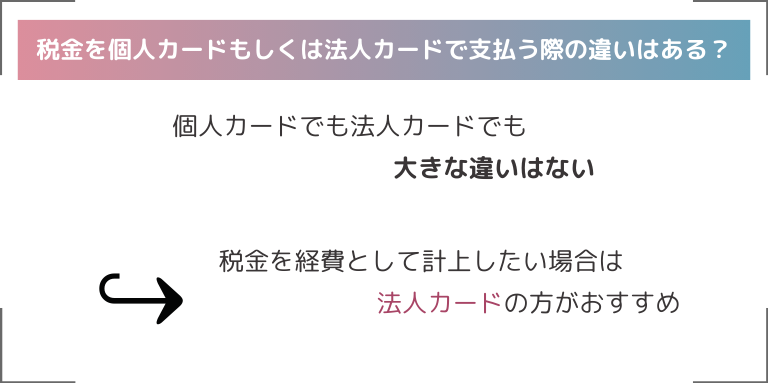 税金を個人カードもしくは法人カードで支払う際の違いはある？

個人カードでも法人カードでも

大きな違いはない

税金を経費として計上したい場合は

法人カードの方がおすすめ